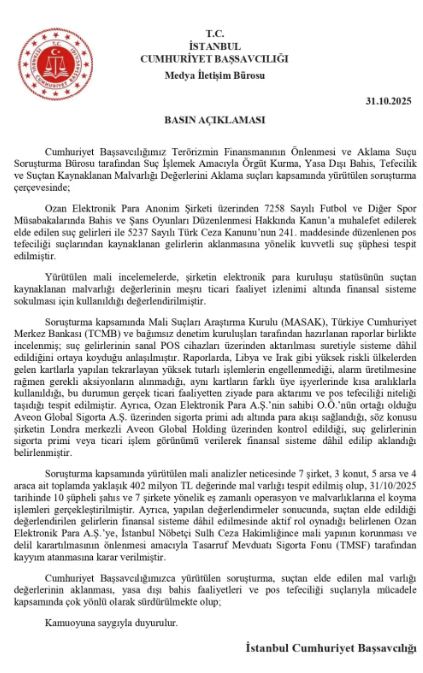 T.C.
İSTANBUL
CUMHURİYET BAŞSAVCILIĞI
Medya İletişim Bürosu

31.10.2025

BASIN AÇIKLAMASI

Cumhuriyet Başsavcılığımız Terörizmin Finansmanının Önlenmesi ve Aklama Suçu Soruşturma Bürosu tarafından Suç İşlemek Amacıyla Örgüt Kurma, Yasa Dışı Bahis, Tefecilik ve Suçtan Kaynaklanan Malvarlığı Değerlerini Aklama suçları kapsamında yürütülen soruşturma çerçevesinde;

Ozan Elektronik Para Anonim Şirketi üzerinden 7258 Sayılı Futbol ve Diğer Spor Müsabakalarında Bahis ve Şans Oyunları Düzenlenmesi Hakkında Kanun'a muhalefet edilerek elde edilen suç gelirleri ile 5237 Sayılı Türk Ceza Kanunu'nun 241. maddesinde düzenlenen pos tefeciliği suçlarından kaynaklanan gelirlerin aklanmasına yönelik kuvvetli suç şüphesi tespit edilmiştir.

Yürütülen mali incelemelerde, şirketin elektronik para kuruluşu statüsünün suçtan kaynaklanan malvarlığı değerlerinin meşru ticari faaliyet izlenimi altında finansal sisteme sokulması için kullanıldığı değerlendirilmiştir.

Soruşturma kapsamında Mali Suçları Araştırma Kurulu (MASAK), Türkiye Cumhuriyet Merkez Bankası (TCMB) ve bağımsız denetim kuruluşları tarafından hazırlanan raporlar birlikte incelenmiş; suç gelirlerinin sanal POS cihazları üzerinden aktarılması suretiyle sisteme dâhil edildiğini ortaya koyduğu anlaşılmıştır. Raporlarda, Libya ve Irak gibi yüksek riskli ülkelerden gelen kartlarla yapılan tekrarlayan yüksek tutarlı işlemlerin engellenmediği, alarm üretilmesine rağmen gerekli aksiyonların alınmadığı, aynı kartların farklı üye işyerlerinde kısa aralıklarla kullanıldığı, bu durumun gerçek ticari faaliyetten ziyade para aktarımı ve pos tefeciliği niteliği taşıdığı tespit edilmiştir. Ayrıca, Ozan Elektronik Para A.Ş.'nin sahibi O.Ö.'nün ortağı olduğu Aveon Global Sigorta A.Ş. üzerinden sigorta primi adı altında para akışı sağlandığı, söz konusu şirketin Londra merkezli Aveon Global Holding üzerinden kontrol edildiği, suç gelirlerinin sigorta primi veya ticari işlem görünümü verilerek finansal sisteme dâhil edilip aklandığı belirlenmiştir.

Soruşturma kapsamında yürütülen mali analizler neticesinde 7 şirket, 3 konut, 5 arsa ve 4 araca ait toplamda yaklaşık 402 milyon TL değerinde mal varlığı tespit edilmiş olup, 31/10/2025 tarihinde 10 şüpheli şahıs ve 7 şirkete yönelik eş zamanlı operasyon ve malvarlıklarına el koyma işlemleri gerçekleştirilmiştir. Ayrıca, yapılan değerlendirmeler sonucunda, suçtan elde edildiği değerlendirilen gelirlerin finansal sisteme dâhil edilmesinde aktif rol oynadığı belirlenen Ozan Elektronik Para A.Ş.'ye, İstanbul Nöbetçi Sulh Ceza Hakimliğince mali yapının korunması ve delil karartılmasının önlenmesi amacıyla Tasarruf Mevduatı Sigorta Fonu (TMSF) tarafından kayyım atanmasına karar verilmiştir.

Cumhuriyet Başsavcılığımızca yürütülen soruşturma, suçtan elde edilen mal varlığı değerlerinin aklanması, yasa dışı bahis faaliyetleri ve pos tefeciliği suçlarıyla mücadele kapsamında çok yönlü olarak sürdürülmekte olup;

Kamuoyuna saygıyla duyurulur.

İstanbul Cumhuriyet Başsavcılığı